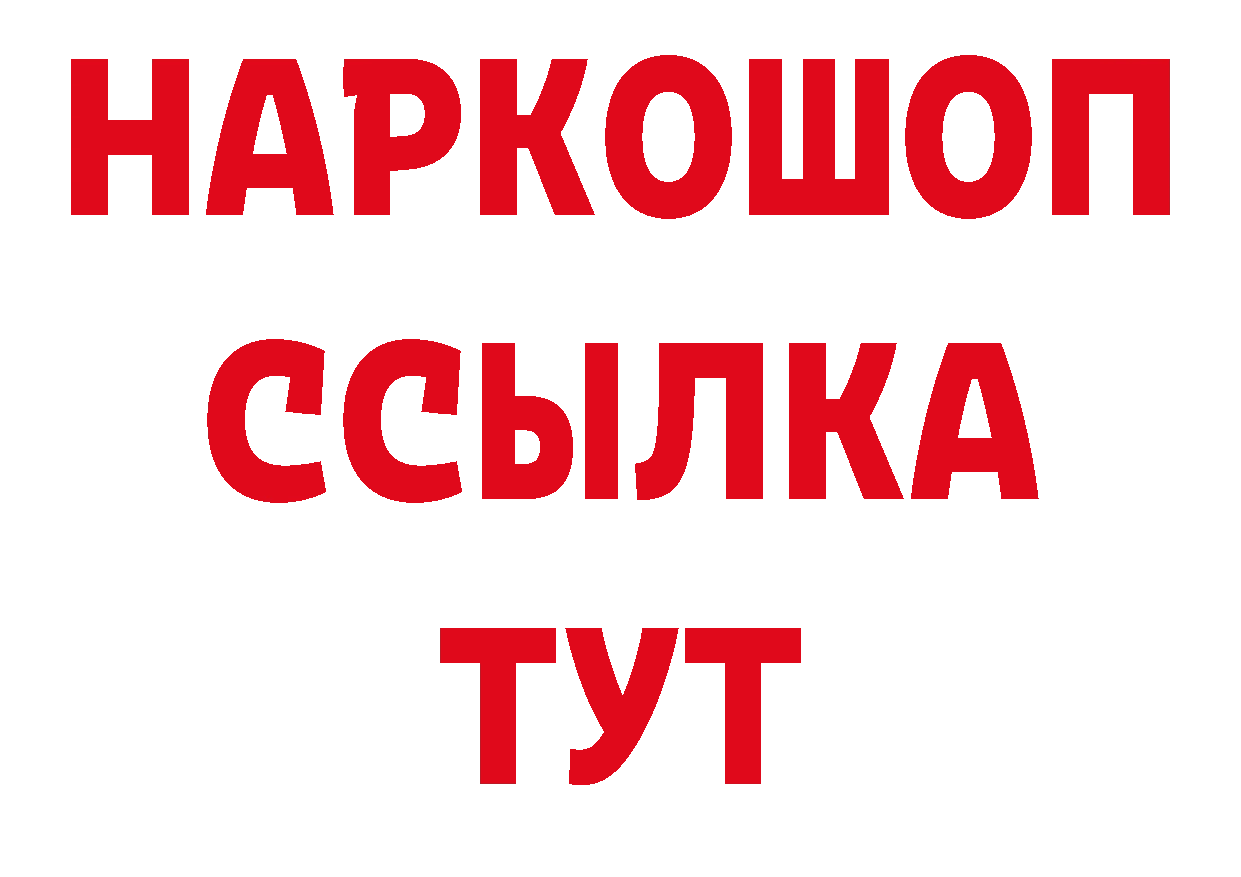 НАРКОШОП
ССЫЛКА
ТУТ